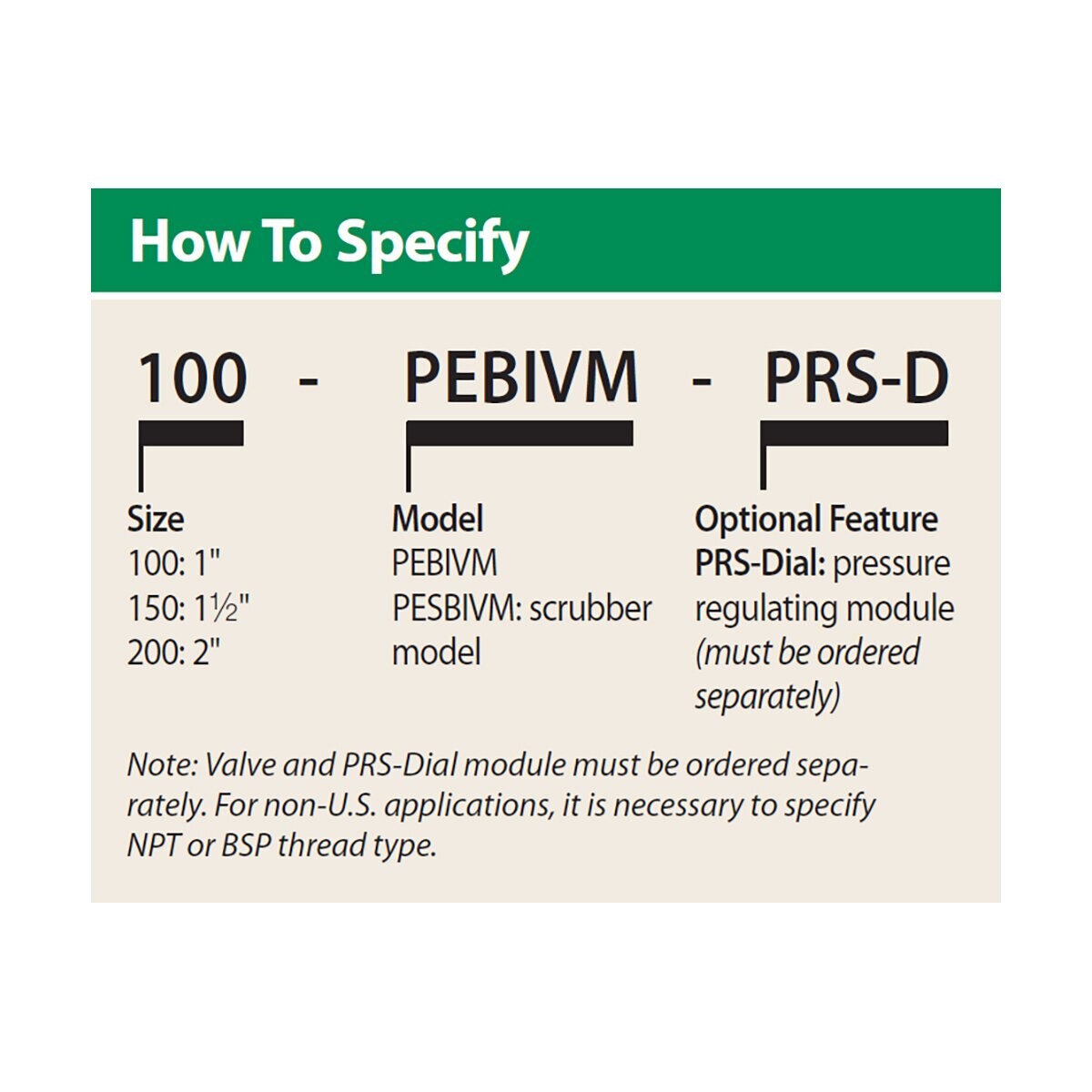 How To Specify

100 - PEBIVM - PRS-D

Size
100: 1"
150: 1½"
200: 2"

Model
PEBIVM
PESBIVM: scrubber model

Optional Feature
PRS-Dial: pressure regulating module (must be ordered separately)

Note: Valve and PRS-Dial module must be ordered separately. For non-U.S. applications, it is necessary to specify NPT or BSP thread type.